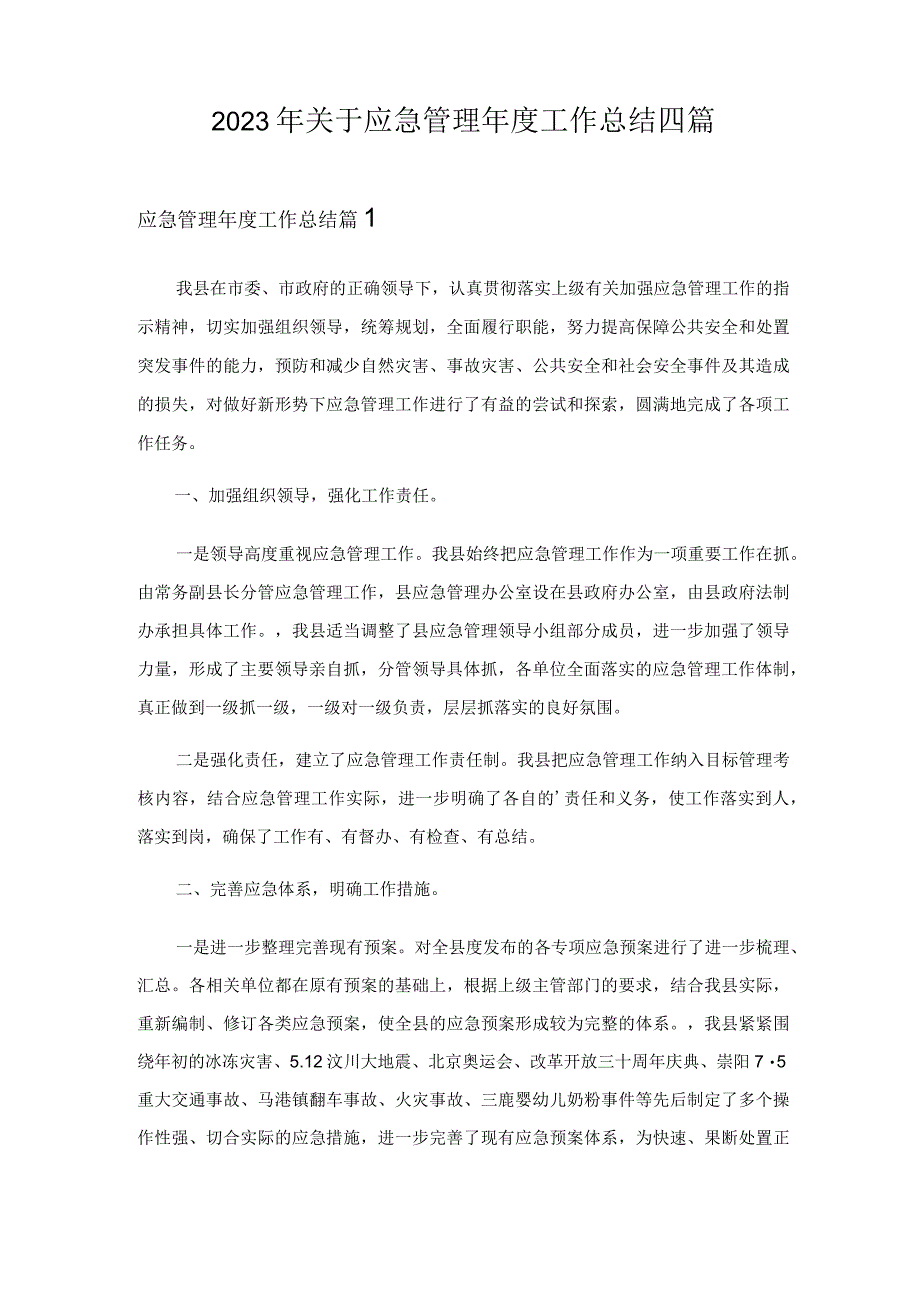 2023年关于应急管理年度工作总结四篇

应急管理年度工作总结篇1

我县在市委、市政府的正确领导下，认真贯彻落实上级有关加强应急管理工作的指示精神，切实加强组织领导，统筹规划，全面履行职能，努力提高保障公共安全和处置突发事件的能力，预防和减少自然灾害、事故灾害、公共安全和社会安全事件及其造成的损失，对做好新形势下应急管理工作进行了有益的尝试和探索，圆满地完成了各项工作任务。

一、加强组织领导，强化工作责任。

一是领导高度重视应急管理工作。我县始终把应急管理工作作为一项重要工作在抓。由常务副县长分管应急管理工作，县应急管理办公室设在县政府办公室，由县政府法制办承担具体工作。，我县适当调整了县应急管理领导小组部分成员，进一步加强了领导力量，形成了主要领导亲自抓，分管领导具体抓，各单位全面落实的应急管理工作体制，真正做到一级抓一级，一级对一级负责，层层抓落实的良好氛围。

二是强化责任，建立了应急管理工作责任制。我县把应急管理工作纳入目标管理考核内容，结合应急管理工作实际，进一步明确了各自的’责任和义务，使工作落实到人，落实到岗，确保了工作有、有督办、有检查、有总结。

二、完善应急体系，明确工作措施。

一是进一步整理完善现有预案。对全县度发布的各专项应急预案进行了进一步梳理、汇总。各相关单位都在原有预案的基础上，根据上级主管部门的要求，结合我县实际，重新编制、修订各类应急预案，使全县的应急预案形成较为完整的体系。，我县紧紧围绕年初的冰冻灾害、5.12汶川大地震、北京奥运会、改革开放三十周年庆典、崇阳7·5重大交通事故、马港镇翻车事故、火灾事故、三鹿婴幼儿奶粉事件等先后制定了多个操作性强、切合实际的应急措施，进一步完善了现有应急预案体系，为快速、果断处置正